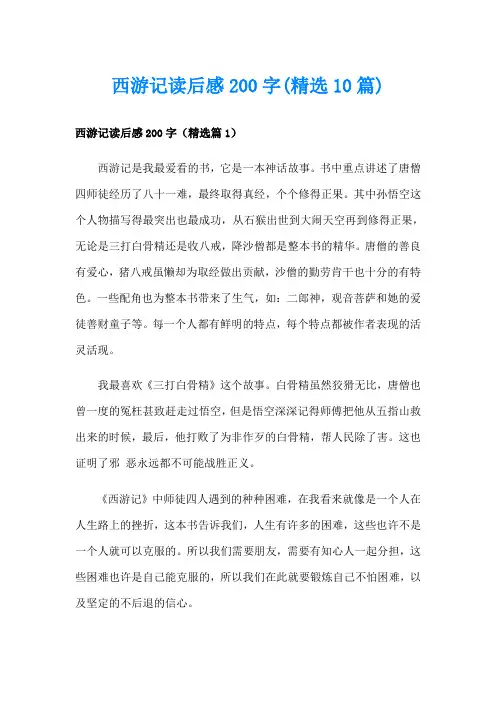 西游记读后感200字(精选10篇)

西游记读后感200字（精选篇1）

西游记是我最爱看的书，它是一本神话故事。书中重点讲述了唐僧四师徒经历了八十一难，最终取得真经，个个修得正果。其中孙悟空这个人物描写得最突出也最成功，从石猴出世到大闹天空再到修得正果，无论是三打白骨精还是收八戒，降沙僧都是整本书的精华。唐僧的善良有爱心，猪八戒虽懒却为取经做出贡献，沙僧的勤劳肯干也十分的有特色。一些配角也为整本书带来了生气，如：二郎神，观音菩萨和她的爱徒善财童子等。每一个人都有鲜明的特点，每个特点都被作者表现的活灵活现。

我最喜欢《三打白骨精》这个故事。白骨精虽然狡猾无比，唐僧也曾一度的冤枉甚致赶走过悟空，但是悟空深深记得师傅把他从五指山救出来的时候，最后，他打败了为非作歹的白骨精，帮人民除了害。这也证明了邪 恶永远都不可能战胜正义。

《西游记》中师徒四人遇到的种种困难，在我看来就像是一个人在人生路上的挫折，这本书告诉我们，人生有许多的困难，这些也许不是一个人就可以克服的。所以我们需要朋友，需要有知心人一起分担，这些困难也许是自己能克服的，所以我们在此就要锻炼自己不怕困难，以及坚定的不后退的信心。